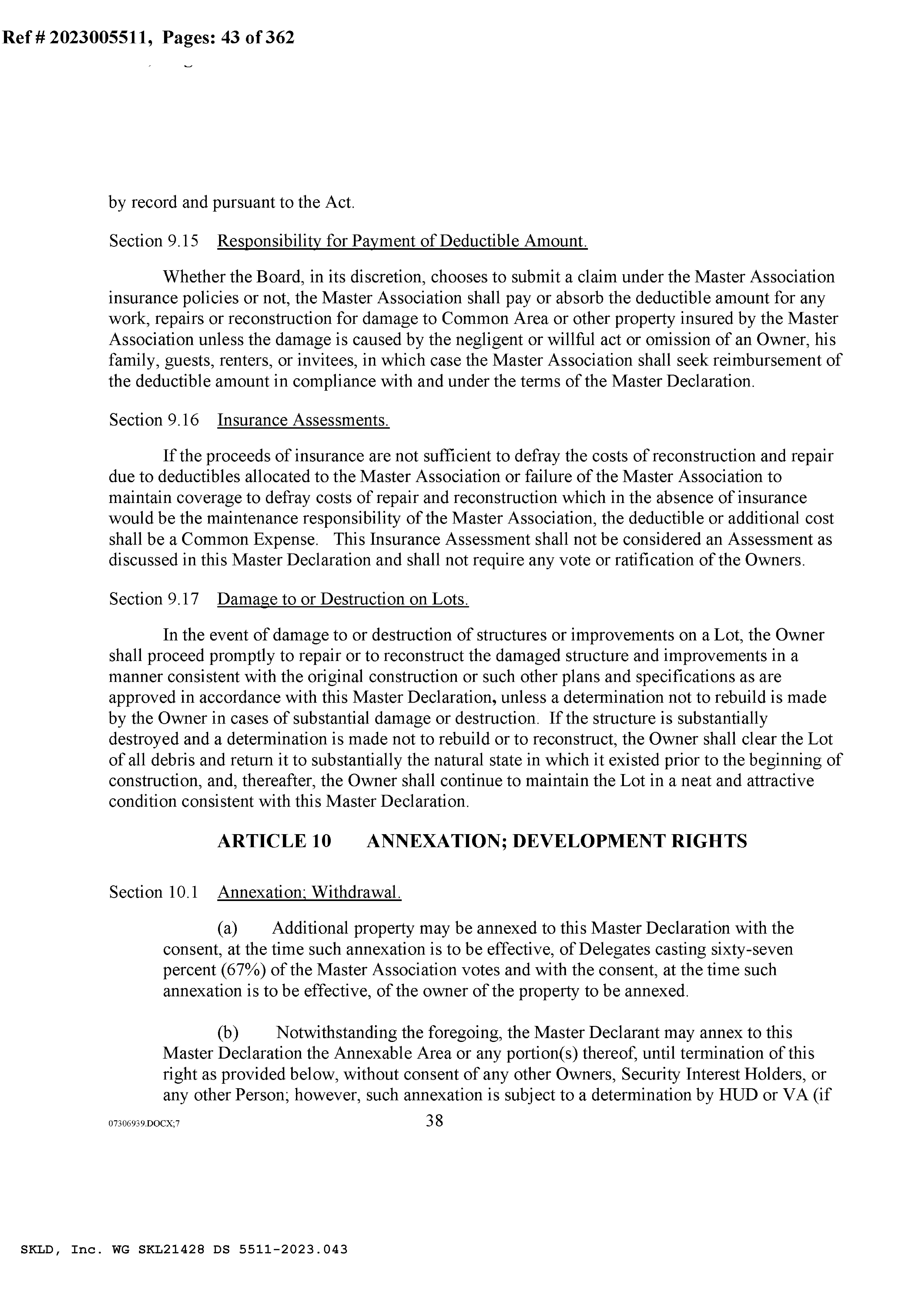 Ref # 2023005511, Pages: 43 of 362

by record and pursuant to the Act.

Section 9.15 Responsibility for Payment of Deductible Amount.

Whether the Board, in its discretion, chooses to submit a claim under the Master Association insurance policies or not, the Master Association shall pay or absorb the deductible amount for any work, repairs or reconstruction for damage to Common Area or other property insured by the Master Association unless the damage is caused by the negligent or willful act or omission of an Owner, his family, guests, renters, or invitees, in which case the Master Association shall seek reimbursement of the deductible amount in compliance with and under the terms of the Master Declaration.

Section 9.16 Insurance Assessments.

If the proceeds of insurance are not sufficient to defray the costs of reconstruction and repair due to deductibles allocated to the Master Association or failure of the Master Association to maintain coverage to defray costs of repair and reconstruction which in the absence of insurance would be the maintenance responsibility of the Master Association, the deductible or additional cost shall be a Common Expense. This Insurance Assessment shall not be considered an Assessment as discussed in this Master Declaration and shall not require any vote or ratification of the Owners.

Section 9.17 Damage to or Destruction on Lots.

In the event of damage to or destruction of structures or improvements on a Lot, the Owner shall proceed promptly to repair or to reconstruct the damaged structure and improvements in a manner consistent with the original construction or such other plans and specifications as are approved in accordance with this Master Declaration, unless a determination not to rebuild is made by the Owner in cases of substantial damage or destruction. If the structure is substantially destroyed and a determination is made not to rebuild or to reconstruct, the Owner shall clear the Lot of all debris and return it to substantially the natural state in which it existed prior to the beginning of construction, and, thereafter, the Owner shall continue to maintain the Lot in a neat and attractive condition consistent with this Master Declaration.

ARTICLE 10 ANNEXATION; DEVELOPMENT RIGHTS

Section 10.1 Annexation; Withdrawal.

(a) Additional property may be annexed to this Master Declaration with the consent, at the time such annexation is to be effective, of Delegates casting sixty-seven percent (67%) of the Master Association votes and with the consent, at the time such annexation is to be effective, of the owner of the property to be annexed.

(b) Notwithstanding the foregoing, the Master Declarant may annex to this Master Declaration the Annexable Area or any portion(s) thereof, until termination of this right as provided below, without consent of any other Owners, Security Interest Holders, or any other Person; however, such annexation is subject to a determination by HUD or VA (if

07306939.DOCX;7 38

SKLD, Inc. WG SKL21428 DS 5511-2023.043